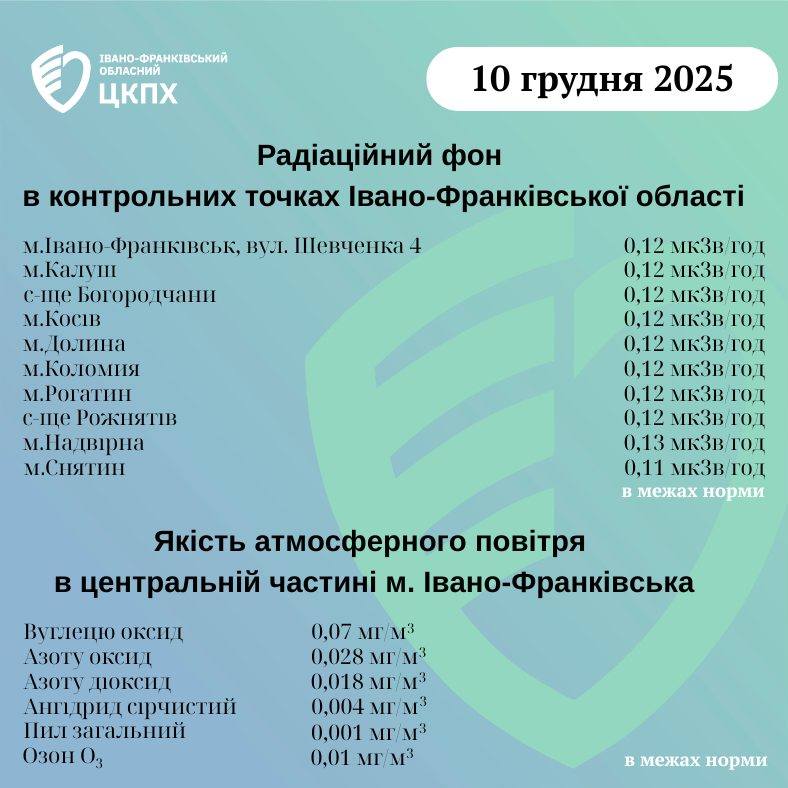 ІВАНО-ФРАНКІВСЬКИЙ ОБЛАСНИЙ ЦКПХ

10 грудня 2025

Радіаційний фон в контрольних точках Івано-Франківської області

| | |
|---|---|
| м.Івано-Франківськ, вул. Шевченка 4 | 0,12 мкЗв/год |
| м.Калуш | 0,12 мкЗв/год |
| с-ще Богородчани | 0,12 мкЗв/год |
| м.Косів | 0,12 мкЗв/год |
| м.Долина | 0,12 мкЗв/год |
| м.Коломия | 0,12 мкЗв/год |
| м.Рогатин | 0,12 мкЗв/год |
| с-ще Рожнятів | 0,12 мкЗв/год |
| м.Надвірна | 0,13 мкЗв/год |
| м.Снятин | 0,11 мкЗв/год |

в межах норми

Якість атмосферного повітря в центральній частині м. Івано-Франківська

| | |
|---|---|
| Вуглецю оксид | 0,07 мг/м$^3$ |
| Азоту оксид | 0,028 мг/м$^3$ |
| Азоту діоксид | 0,018 мг/м$^3$ |
| Ангідрид сірчистий | 0,004 мг/м$^3$ |
| Пил загальний | 0,001 мг/м$^3$ |
| Озон $O_3$ | 0,01 мг/м$^3$ |

в межах норми